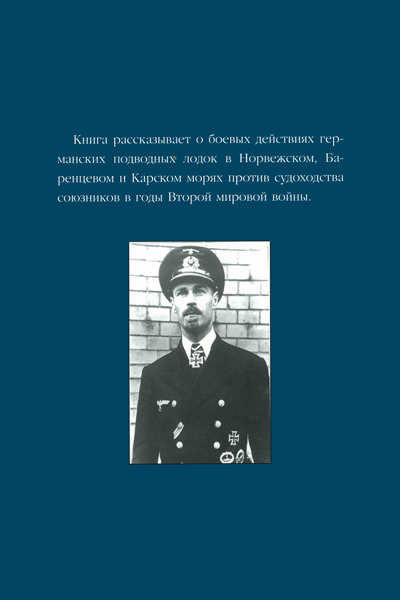 Книга рассказывает о боевых действиях германских подводных лодок в Норвежском, Баренцевом и Карском морях против судоходства союзников в годы Второй мировой войны.